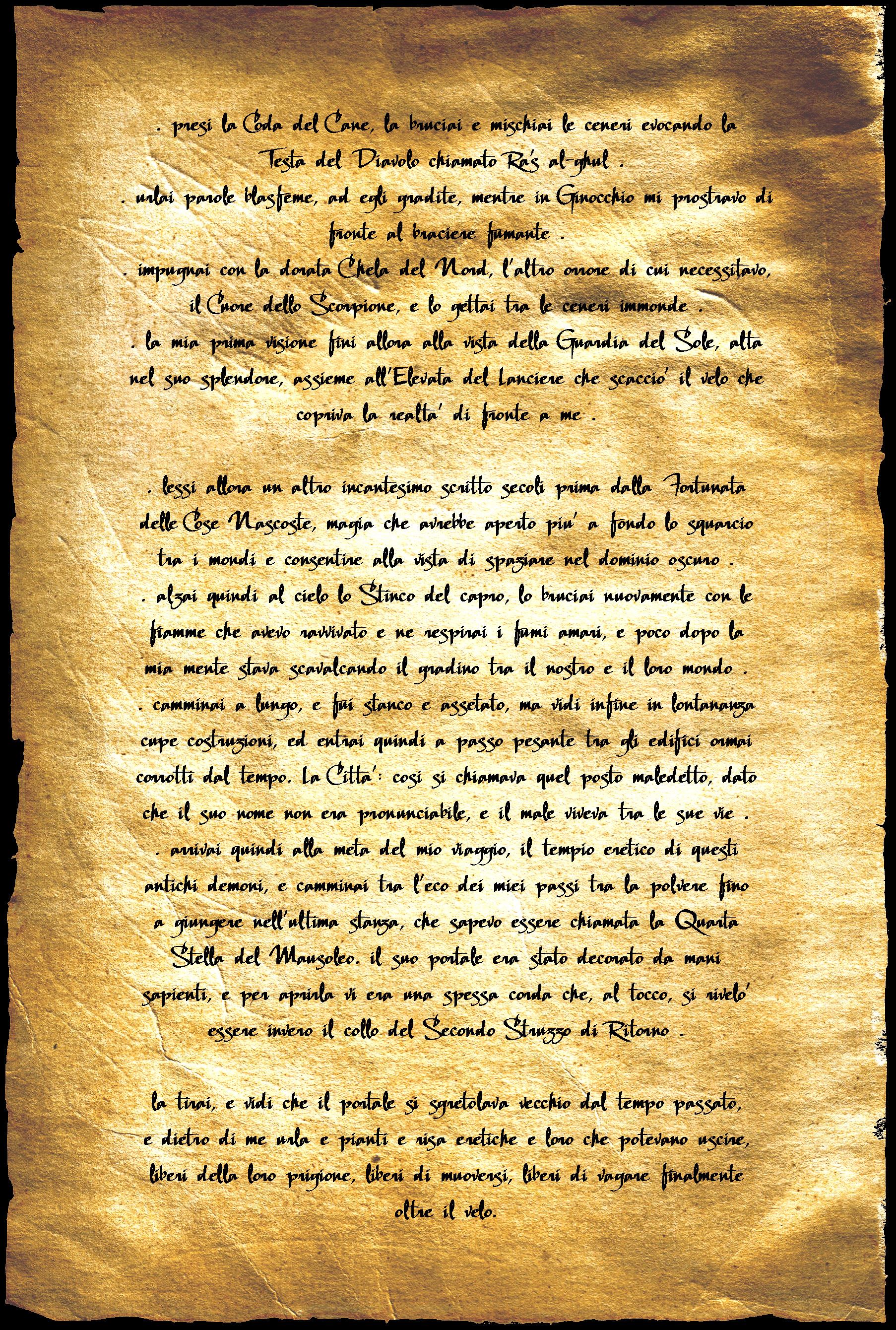 . presi la Coda del Cane, la bruciai e mischiai le ceneri evocando la Testa del Diavolo chiamato Ra's al-ghul .
. urlai parole blasfeme, ad egli gradite, mentre in Ginocchio mi prostravo di fronte al braciere fumante .
. impugnai con la dorata Chela del Nord, l'altro onore di cui necessitavo, il Cuore dello Scorpione, e lo gettai tra le ceneri immonde .
. la mia prima visione fini allora alla vista della Guardia del Sole, alta nel suo splendore, assieme all'Elevata del Lanciere che scaccio' il velo che copriva la realta' di fronte a me .

. lessi allora un altro incantesimo scritto secoli prima dalla Fortunata delle Cose Nascoste, magia che avrebbe aperto piu' a fondo lo squarcio tra i mondi e consentire alla vista di spaziare nel dominio oscuro .
. alzai quindi al cielo lo Stinco del capro, lo bruciai nuovamente con le fiamme che avevo ravvivato e ne respirai i fumi amari, e poco dopo la mia mente stava scavalcando il gradino tra il nostro e il loro mondo .
. camminai a lungo, e fui stanco e assetato, ma vidi infine in lontananza cupe costruzioni, ed entrai quindi a passo pesante tra gli edifici ormai corrotti dal tempo. La Citta': cosi si chiamava quel posto maledetto, dato che il suo nome non era pronunciabile, e il male viveva tra le sue vie .
. arrivai quindi alla meta del mio viaggio, il tempio eretico di questi antichi demoni, e camminai tra l'eco dei miei passi tra la polvere fino a giungere nell'ultima stanza, che sapevo essere chiamata la Quarta Stella del Mausoleo. il suo portale era stato decorato da mani sapienti, e per aprirla vi era una spessa corda che, al tocco, si rivelo' essere invero il collo del Secondo Struzzo di Ritorno .

la tirai, e vidi che il portale si sgretolava vecchio dal tempo passato, e dietro di me urla e pianti e risa eretiche e loro che potevano uscire, liberi della loro prigione, liberi di muoversi, liberi di vagare finalmente oltre il velo.